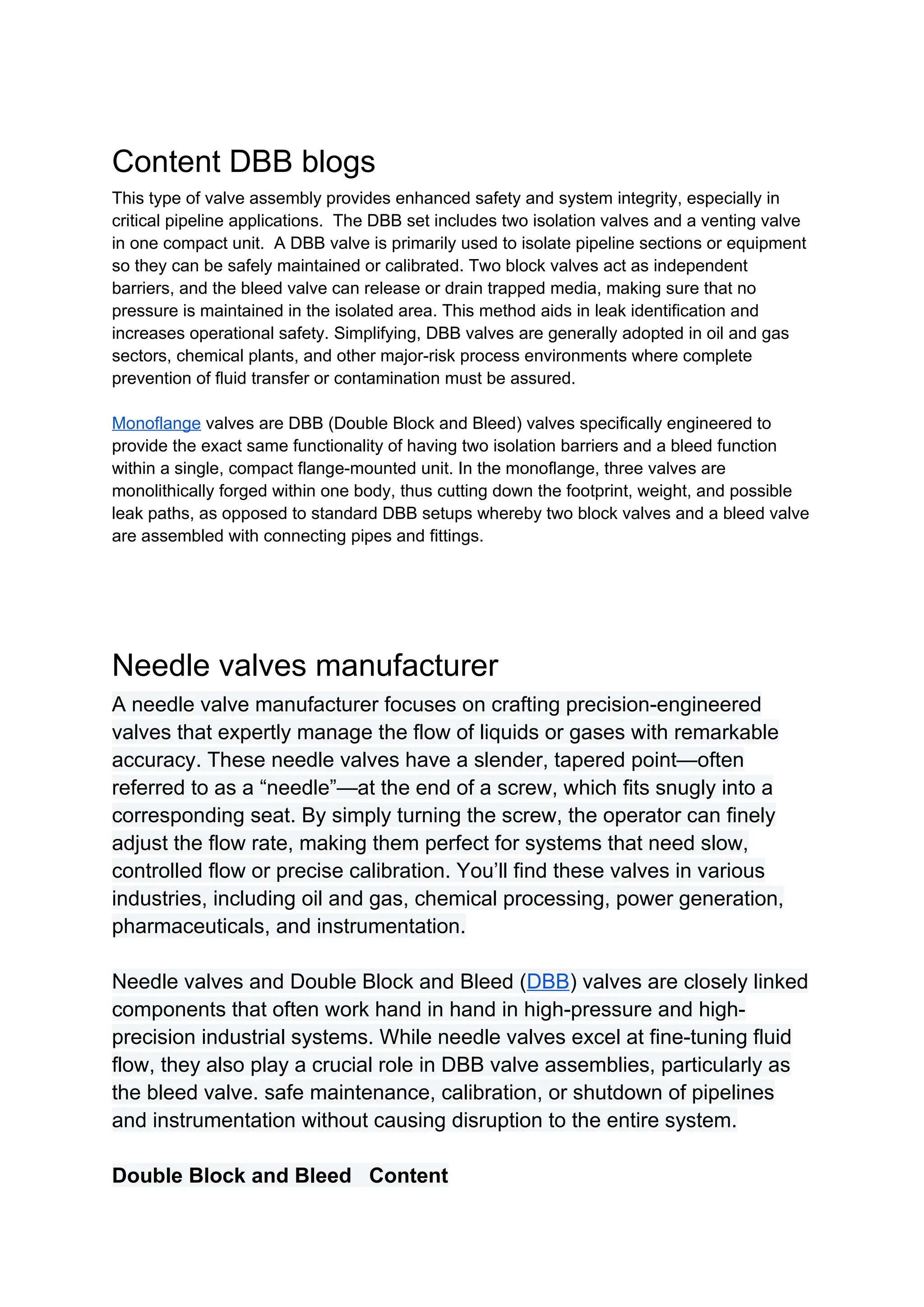 Content DBB blogs

This type of valve assembly provides enhanced safety and system integrity, especially in critical pipeline applications.  The DBB set includes two isolation valves and a venting valve in one compact unit.  A DBB valve is primarily used to isolate pipeline sections or equipment so they can be safely maintained or calibrated. Two block valves act as independent barriers, and the bleed valve can release or drain trapped media, making sure that no pressure is maintained in the isolated area. This method aids in leak identification and increases operational safety. Simplifying, DBB valves are generally adopted in oil and gas sectors, chemical plants, and other major-risk process environments where complete prevention of fluid transfer or contamination must be assured.

Monoflange valves are DBB (Double Block and Bleed) valves specifically engineered to provide the exact same functionality of having two isolation barriers and a bleed function within a single, compact flange-mounted unit. In the monoflange, three valves are monolithically forged within one body, thus cutting down the footprint, weight, and possible leak paths, as opposed to standard DBB setups whereby two block valves and a bleed valve are assembled with connecting pipes and fittings.

Needle valves manufacturer

A needle valve manufacturer focuses on crafting precision-engineered valves that expertly manage the flow of liquids or gases with remarkable accuracy. These needle valves have a slender, tapered point—often referred to as a "needle"—at the end of a screw, which fits snugly into a corresponding seat. By simply turning the screw, the operator can finely adjust the flow rate, making them perfect for systems that need slow, controlled flow or precise calibration. You'll find these valves in various industries, including oil and gas, chemical processing, power generation, pharmaceuticals, and instrumentation.

Needle valves and Double Block and Bleed (DBB) valves are closely linked components that often work hand in hand in high-pressure and high-precision industrial systems. While needle valves excel at fine-tuning fluid flow, they also play a crucial role in DBB valve assemblies, particularly as the bleed valve. safe maintenance, calibration, or shutdown of pipelines and instrumentation without causing disruption to the entire system.

Double Block and Bleed   Content